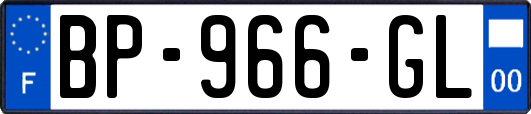 F
BP-966-GL
00